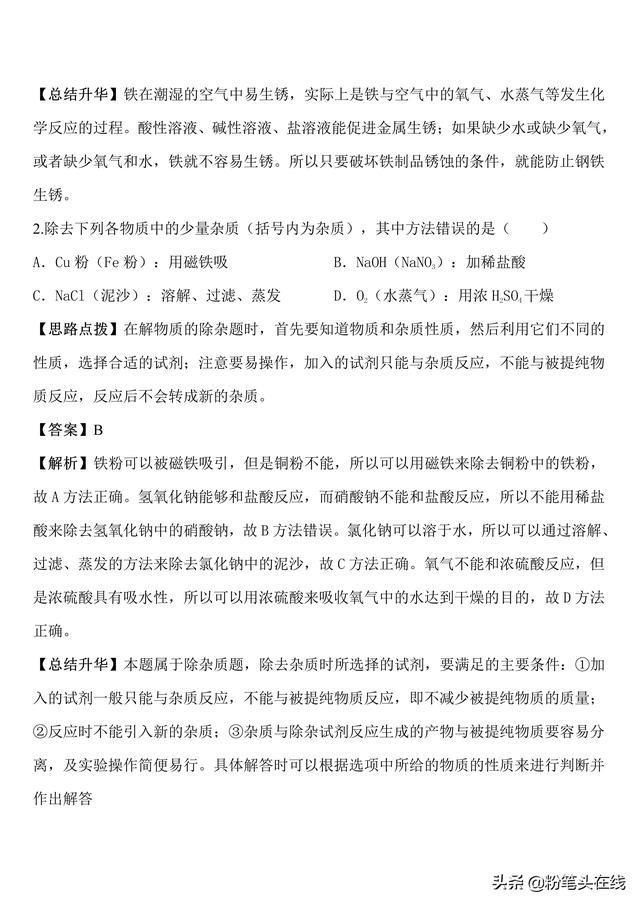 【总结升华】铁在潮湿的空气中易生锈，实际上是铁与空气中的氧气、水蒸气等发生化学反应的过程。酸性溶液、碱性溶液、盐溶液能促进金属生锈；如果缺少水或缺少氧气，或者缺少氧气和水，铁就不容易生锈。所以只要破坏铁制品锈蚀的条件，就能防止钢铁生锈。

2.除去下列各物质中的少量杂质（括号内为杂质），其中方法错误的是（　　）

A．Cu 粉（Fe 粉）：用磁铁吸
B．NaOH（$NaNO_3$）：加稀盐酸
C．NaCl（泥沙）：溶解、过滤、蒸发
D．$O_2$（水蒸气）：用浓 $H_2SO_4$ 干燥

【思路点拨】在解物质的除杂题时，首先要知道物质和杂质性质，然后利用它们不同的性质，选择合适的试剂；注意要易操作，加入的试剂只能与杂质反应，不能与被提纯物质反应，反应后不会转成新的杂质。

【答案】B

【解析】铁粉可以被磁铁吸引，但是铜粉不能，所以可以用磁铁来除去铜粉中的铁粉，故 A 方法正确。氢氧化钠能够和盐酸反应，而硝酸钠不能和盐酸反应，所以不能用稀盐酸来除去氢氧化钠中的硝酸钠，故 B 方法错误。氯化钠可以溶于水，所以可以通过溶解、过滤、蒸发的方法来除去氯化钠中的泥沙，故 C 方法正确。氧气不能和浓硫酸反应，但是浓硫酸具有吸水性，所以可以用浓硫酸来吸收氧气中的水达到干燥的目的，故 D 方法正确。

【总结升华】本题属于除杂质题，除去杂质时所选择的试剂，要满足的主要条件：①加入的试剂一般只能与杂质反应，不能与被提纯物质反应，即不减少被提纯物质的质量；②反应时不能引入新的杂质；③杂质与除杂试剂反应生成的产物与被提纯物质要容易分离，及实验操作简便易行。具体解答时可以根据选项中所给的物质的性质来进行判断并作出解答

头条 @粉笔头在线